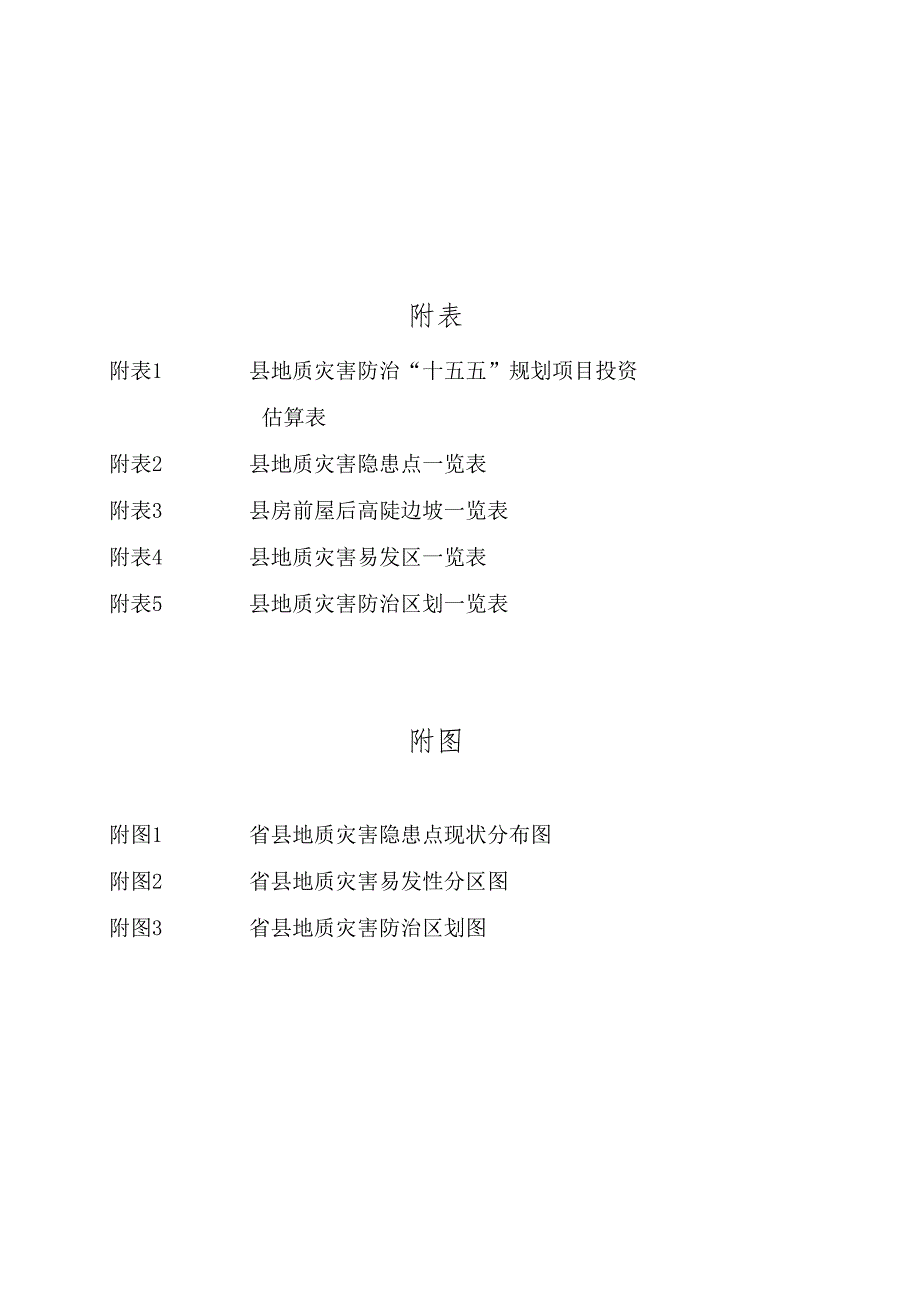 附表

附表1　　县地质灾害防治“十五五”规划项目投资估算表

附表2　　县地质灾害隐患点一览表

附表3　　县房前屋后高陡边坡一览表

附表4　　县地质灾害易发区一览表

附表5　　县地质灾害防治区划一览表

附图

附图1　　省县地质灾害隐患点现状分布图

附图2　　省县地质灾害易发性分区图

附图3　　省县地质灾害防治区划图